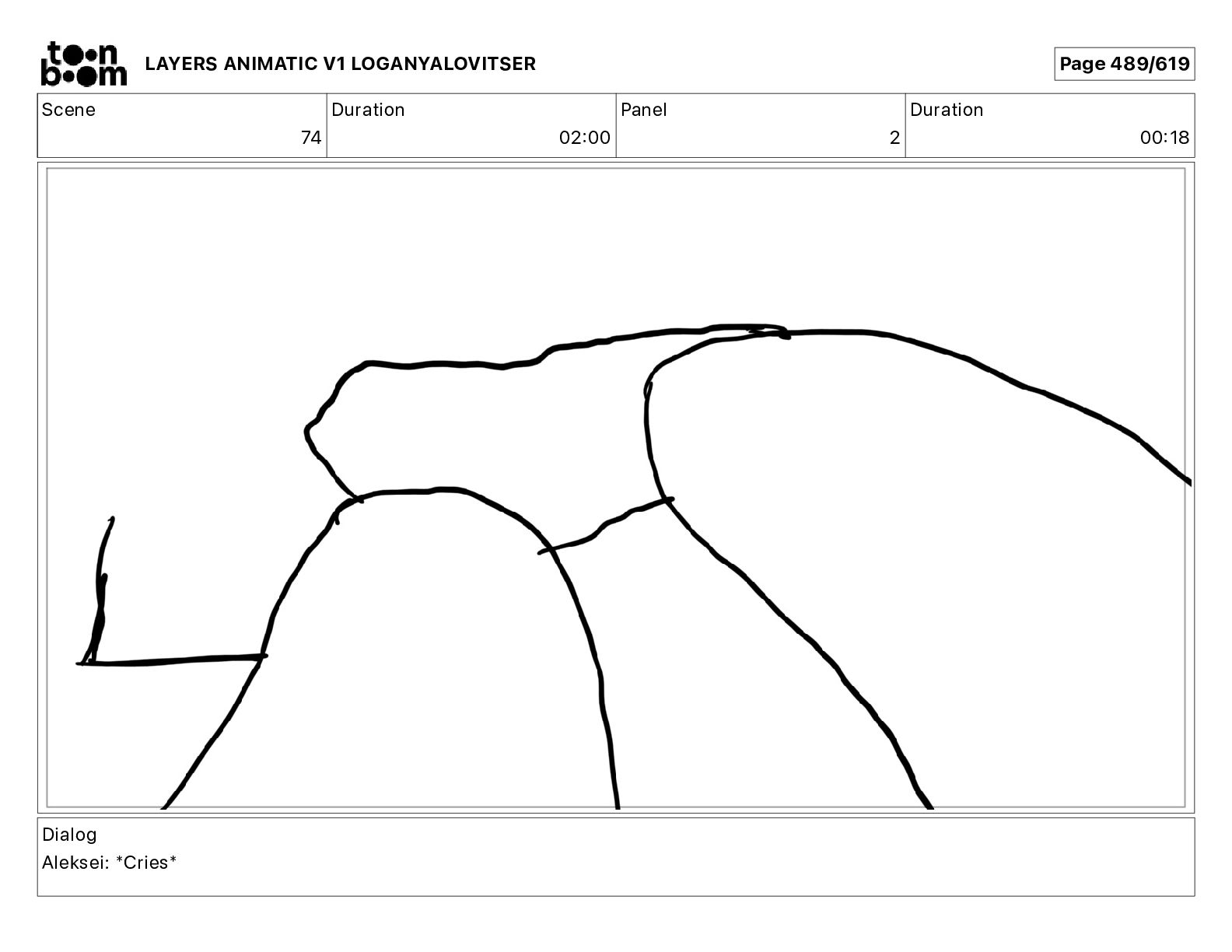 toon boom

LAYERS ANIMATIC V1 LOGANYALOVITSER

Page 489/619

| Scene | Duration | Panel | Duration |
|---|---|---|---|
| 74 | 02:00 | 2 | 00:18 |

Dialog
Aleksei: *Cries*